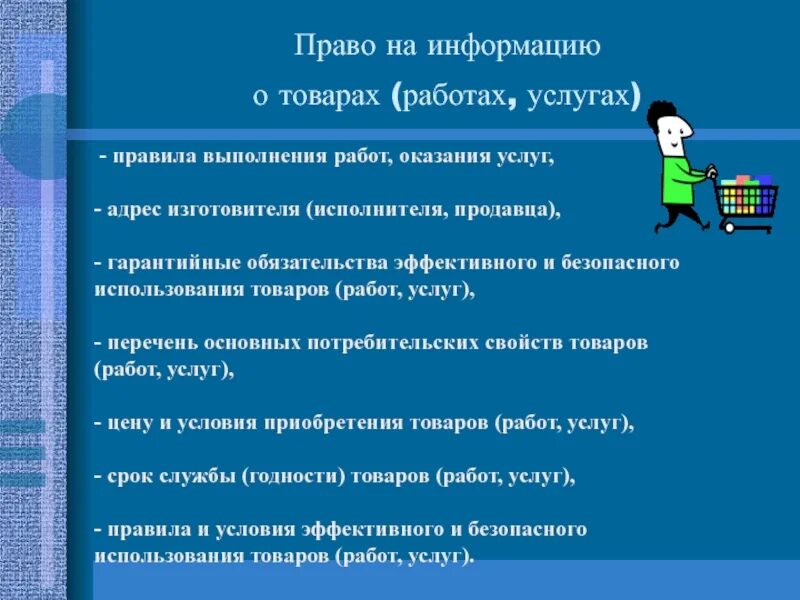 Право на информацию
о товарах (работах, услугах)

- правила выполнения работ, оказания услуг,

- адрес изготовителя (исполнителя, продавца),

- гарантийные обязательства эффективного и безопасного использования товаров (работ, услуг),

- перечень основных потребительских свойств товаров (работ, услуг),

- цену и условия приобретения товаров (работ, услуг),

- срок службы (годности) товаров (работ, услуг),

- правила и условия эффективного и безопасного использования товаров (работ, услуг).